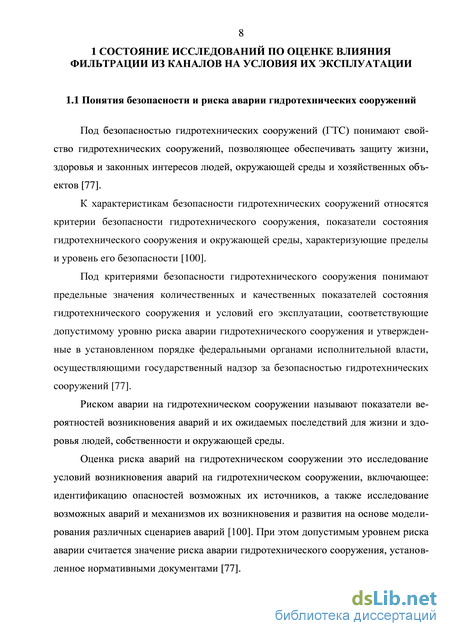 8

1 СОСТОЯНИЕ ИССЛЕДОВАНИЙ ПО ОЦЕНКЕ ВЛИЯНИЯ ФИЛЬТРАЦИИ ИЗ КАНАЛОВ НА УСЛОВИЯ ИХ ЭКСПЛУАТАЦИИ

1.1 Понятия безопасности и риска аварии гидротехнических сооружений

Под безопасностью гидротехнических сооружений (ГТС) понимают свойство гидротехнических сооружений, позволяющее обеспечивать защиту жизни, здоровья и законных интересов людей, окружающей среды и хозяйственных объектов [77].

К характеристикам безопасности гидротехнических сооружений относятся критерии безопасности гидротехнического сооружения, показатели состояния гидротехнического сооружения и окружающей среды, характеризующие пределы и уровень его безопасности [100].

Под критериями безопасности гидротехнического сооружения понимают предельные значения количественных и качественных показателей состояния гидротехнического сооружения и условий его эксплуатации, соответствующие допустимому уровню риска аварии гидротехнического сооружения и утвержденные в установленном порядке федеральными органами исполнительной власти, осуществляющими государственный надзор за безопасностью гидротехнических сооружений [77].

Риском аварии на гидротехническом сооружении называют показатели вероятностей возникновения аварий и их ожидаемых последствий для жизни и здоровья людей, собственности и окружающей среды.

Оценка риска аварий на гидротехническом сооружении это исследование условий возникновения аварий на гидротехническом сооружении, включающее: идентификацию опасностей возможных их источников, а также исследование возможных аварий и механизмов их возникновения и развития на основе моделирования различных сценариев аварий [100]. При этом допустимым уровнем риска аварии считается значение риска аварии гидротехнического сооружения, установленное нормативными документами [77].

dsLib.net
библиотека диссертаций